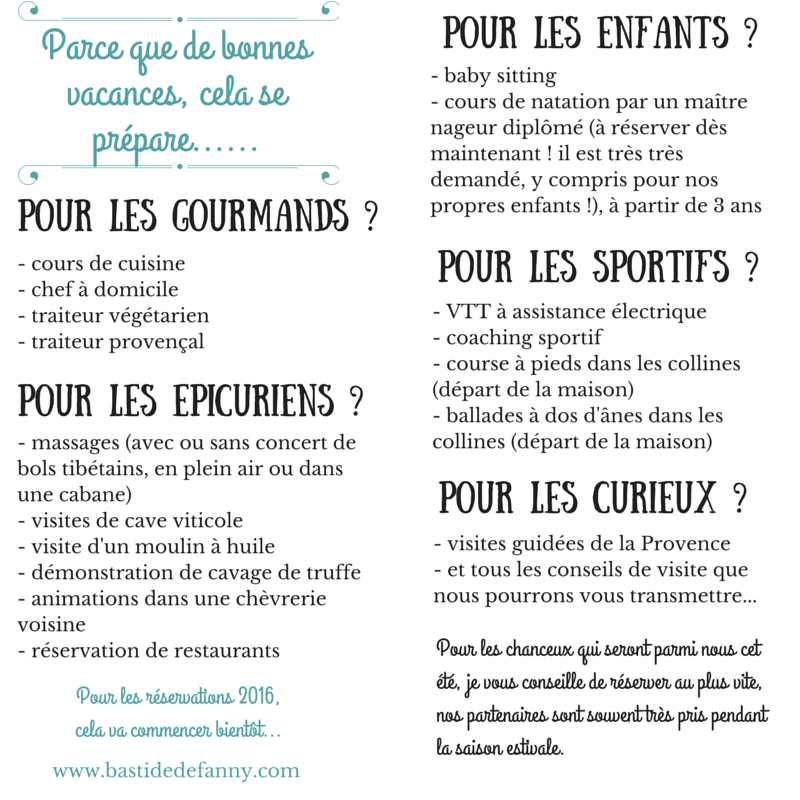 Parce que de bonnes vacances, cela se prépare......

POUR LES GOURMANDS ?

- cours de cuisine
- chef à domicile
- traiteur végétarien
- traiteur provençal

POUR LES EPICURIENS ?

- massages (avec ou sans concert de bols tibétains, en plein air ou dans une cabane)
- visites de cave viticole
- visite d'un moulin à huile
- démonstration de cavage de truffe
- animations dans une chèvrerie voisine
- réservation de restaurants

Pour les réservations 2016, cela va commencer bientôt...

www.bastidedefanny.com

POUR LES ENFANTS ?

- baby sitting
- cours de natation par un maître nageur diplômé (à réserver dès maintenant ! il est très très demandé, y compris pour nos propres enfants !), à partir de 3 ans

POUR LES SPORTIFS ?

- VTT à assistance électrique
- coaching sportif
- course à pieds dans les collines (départ de la maison)
- ballades à dos d'ânes dans les collines (départ de la maison)

POUR LES CURIEUX ?

- visites guidées de la Provence
- et tous les conseils de visite que nous pourrons vous transmettre...

Pour les chanceux qui seront parmi nous cet été, je vous conseille de réserver au plus vite, nos partenaires sont souvent très pris pendant la saison estivale.